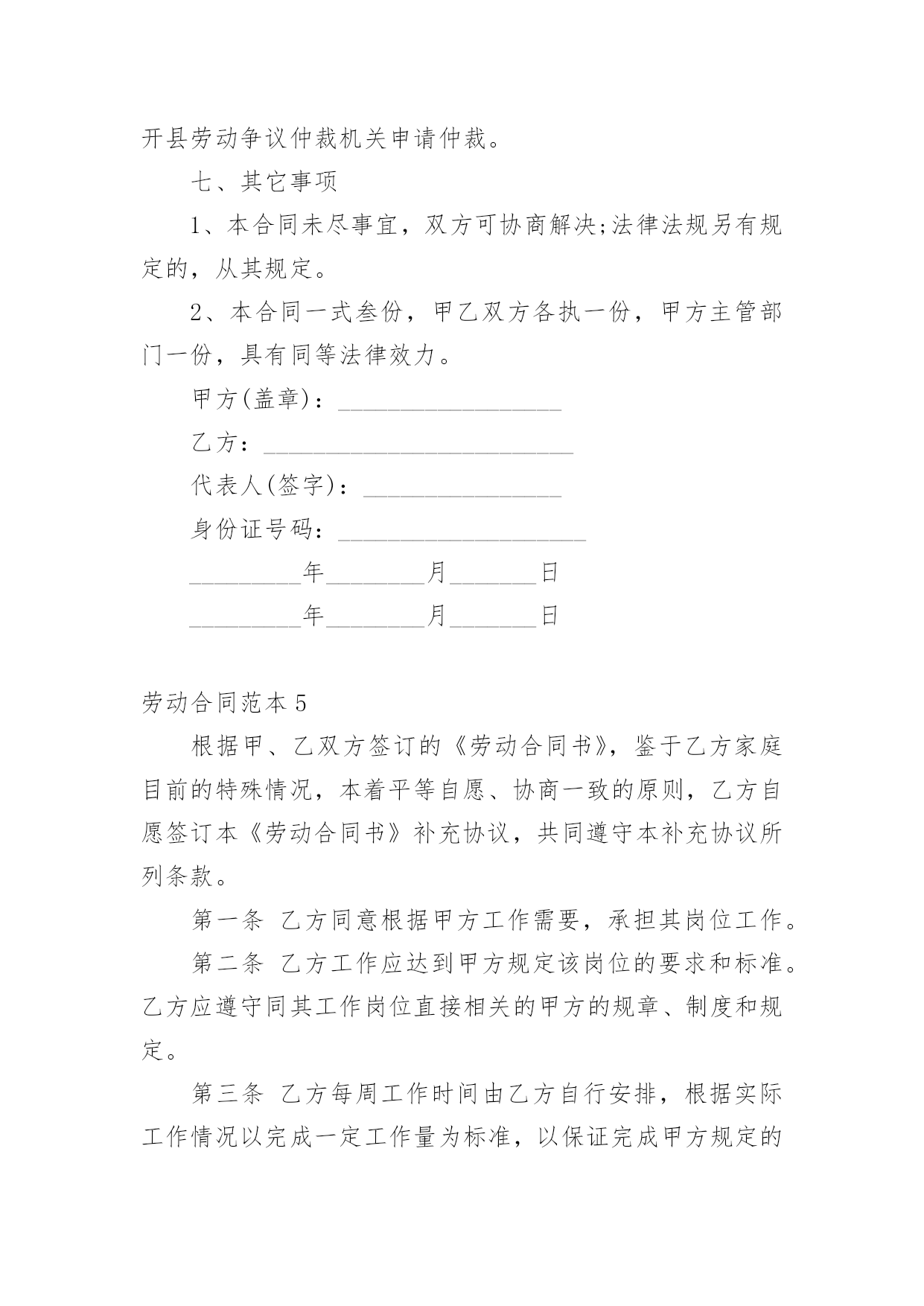 开县劳动争议仲裁机关申请仲裁。

七、其它事项

1、本合同未尽事宜，双方可协商解决;法律法规另有规定的，从其规定。

2、本合同一式叁份，甲乙双方各执一份，甲方主管部门一份，具有同等法律效力。

甲方(盖章)：__________________

乙方：_________________________

代表人(签字)：________________

身份证号码：____________________

_________年________月_______日

_________年________月_______日

劳动合同范本5

根据甲、乙双方签订的《劳动合同书》，鉴于乙方家庭目前的特殊情况，本着平等自愿、协商一致的原则，乙方自愿签订本《劳动合同书》补充协议，共同遵守本补充协议所列条款。

第一条 乙方同意根据甲方工作需要，承担其岗位工作。

第二条 乙方工作应达到甲方规定该岗位的要求和标准。乙方应遵守同其工作岗位直接相关的甲方的规章、制度和规定。

第三条 乙方每周工作时间由乙方自行安排，根据实际工作情况以完成一定工作量为标准，以保证完成甲方规定的